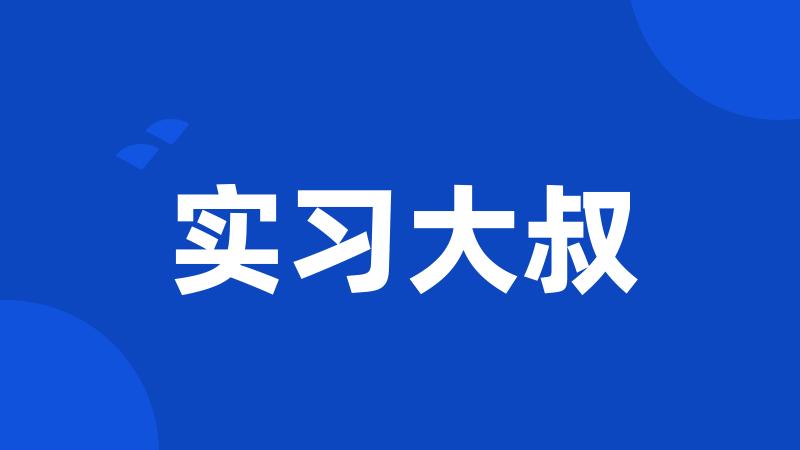 实习大叔